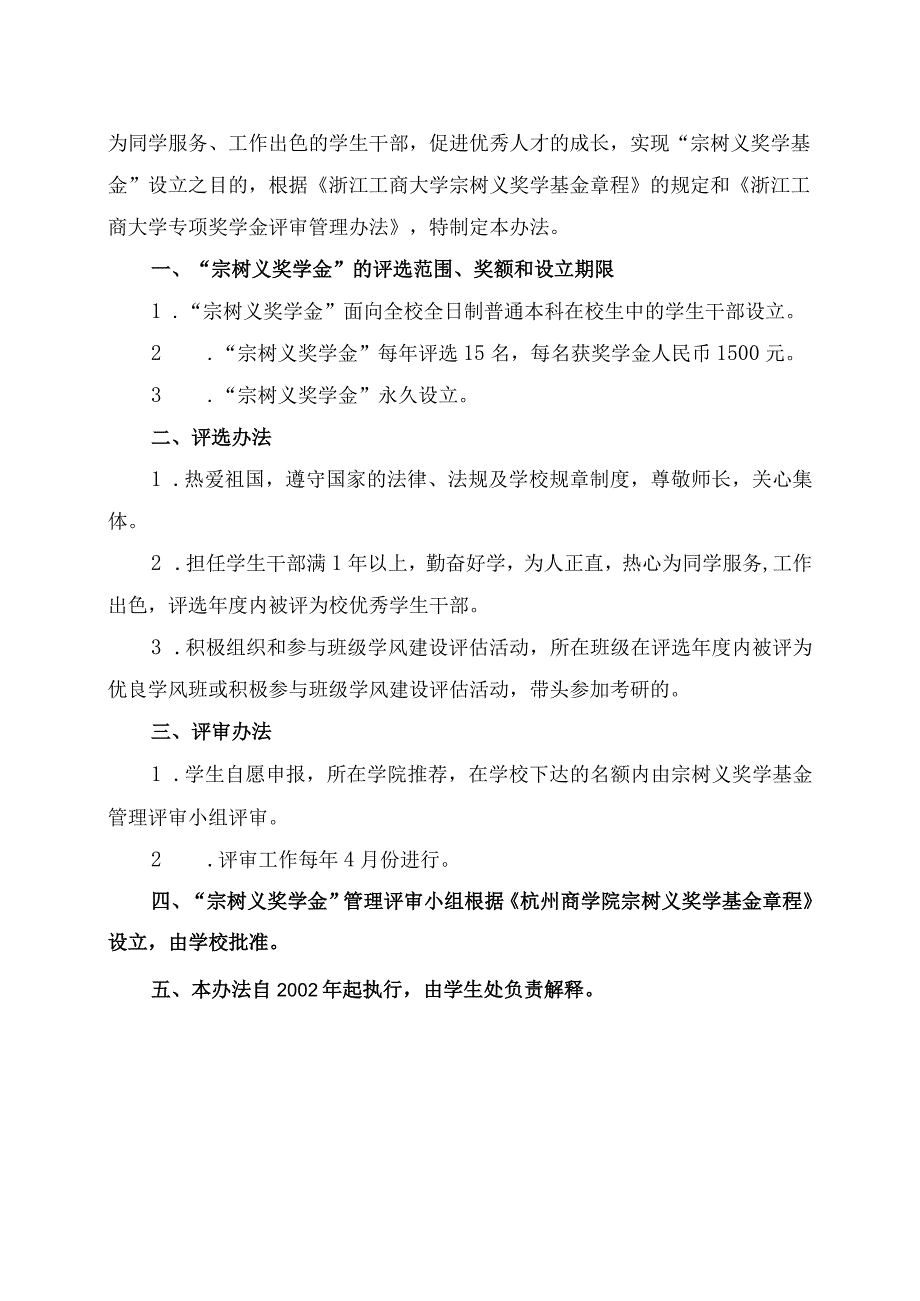 为同学服务、工作出色的学生干部，促进优秀人才的成长，实现“宗树义奖学基金”设立之目的，根据《浙江工商大学宗树义奖学基金章程》的规定和《浙江工商大学专项奖学金评审管理办法》，特制定本办法。

一、“宗树义奖学金”的评选范围、奖额和设立期限

1．“宗树义奖学金”面向全校全日制普通本科在校生中的学生干部设立。

2　．“宗树义奖学金”每年评选15名，每名获奖学金人民币1500元。

3　．“宗树义奖学金”永久设立。

二、评选办法

1．热爱祖国，遵守国家的法律、法规及学校规章制度，尊敬师长，关心集体。

2．担任学生干部满1年以上，勤奋好学，为人正直，热心为同学服务,工作出色，评选年度内被评为校优秀学生干部。

3．积极组织和参与班级学风建设评估活动，所在班级在评选年度内被评为优良学风班或积极参与班级学风建设评估活动，带头参加考研的。

三、评审办法

1．学生自愿申报，所在学院推荐，在学校下达的名额内由宗树义奖学基金管理评审小组评审。

2　．评审工作每年4月份进行。

四、“宗树义奖学金”管理评审小组根据《杭州商学院宗树义奖学基金章程》设立，由学校批准。

五、本办法自2002年起执行，由学生处负责解释。